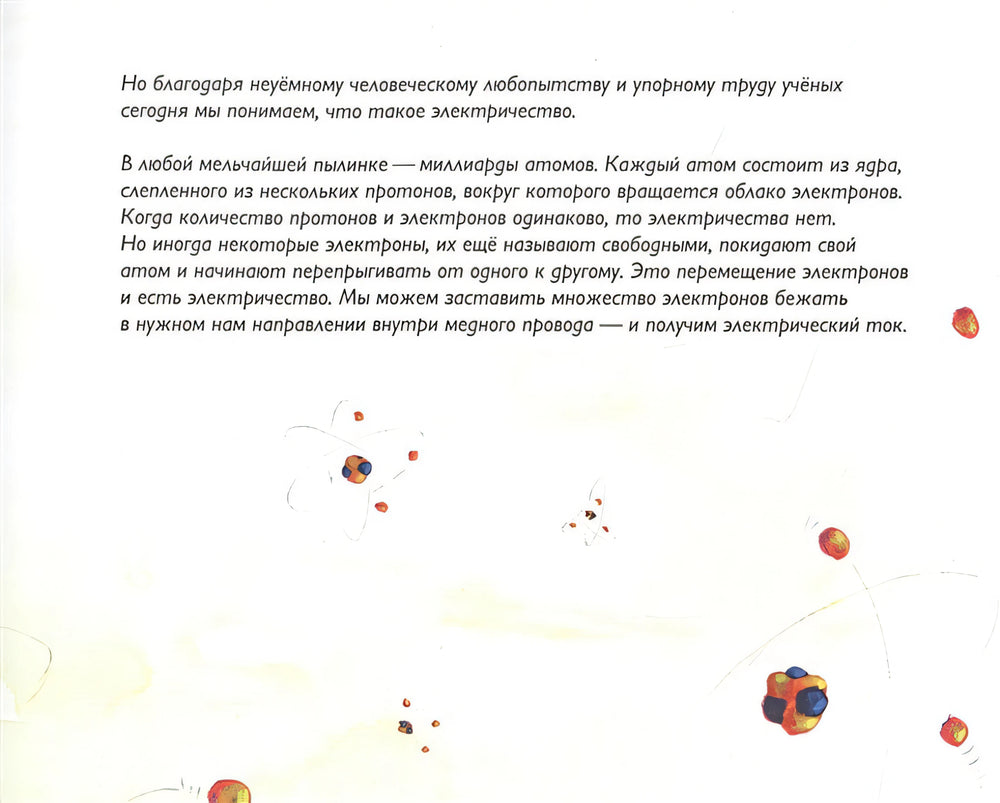 Но благодаря неуёмному человеческому любопытству и упорному труду учёных сегодня мы понимаем, что такое электричество.

В любой мельчайшей пылинке — миллиарды атомов. Каждый атом состоит из ядра, слепленного из нескольких протонов, вокруг которого вращается облако электронов. Когда количество протонов и электронов одинаково, то электричества нет. Но иногда некоторые электроны, их ещё называют свободными, покидают свой атом и начинают перепрыгивать от одного к другому. Это перемещение электронов и есть электричество. Мы можем заставить множество электронов бежать в нужном нам направлении внутри медного провода — и получим электрический ток.